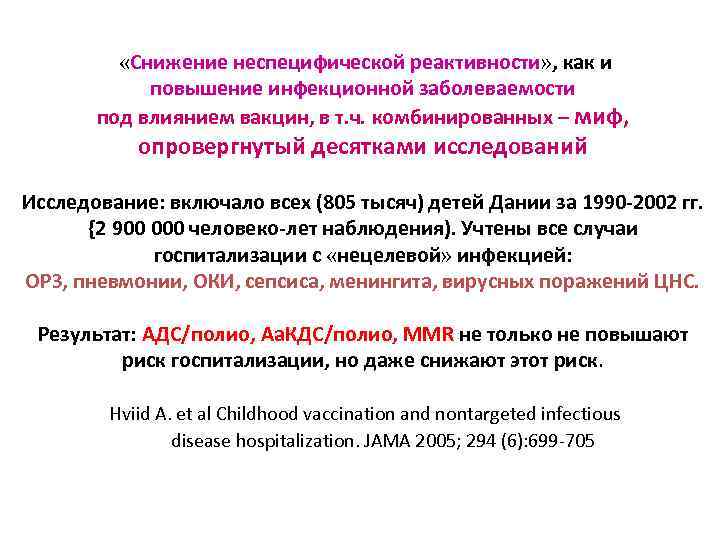 «Снижение неспецифической реактивности», как и повышение инфекционной заболеваемости под влиянием вакцин, в т.ч. комбинированных – миф, опровергнутый десятками исследований

Исследование: включало всех (805 тысяч) детей Дании за 1990-2002 гг. (2 900 000 человеко-лет наблюдения). Учтены все случаи госпитализации с «нецелевой» инфекцией: ОРЗ, пневмонии, ОКИ, сепсиса, менингита, вирусных поражений ЦНС.

Результат: АДС/полио, АаКДС/полио, MMR не только не повышают риск госпитализации, но даже снижают этот риск.

Hviid A. et al Childhood vaccination and nontargeted infectious disease hospitalization. JAMA 2005; 294 (6):699-705